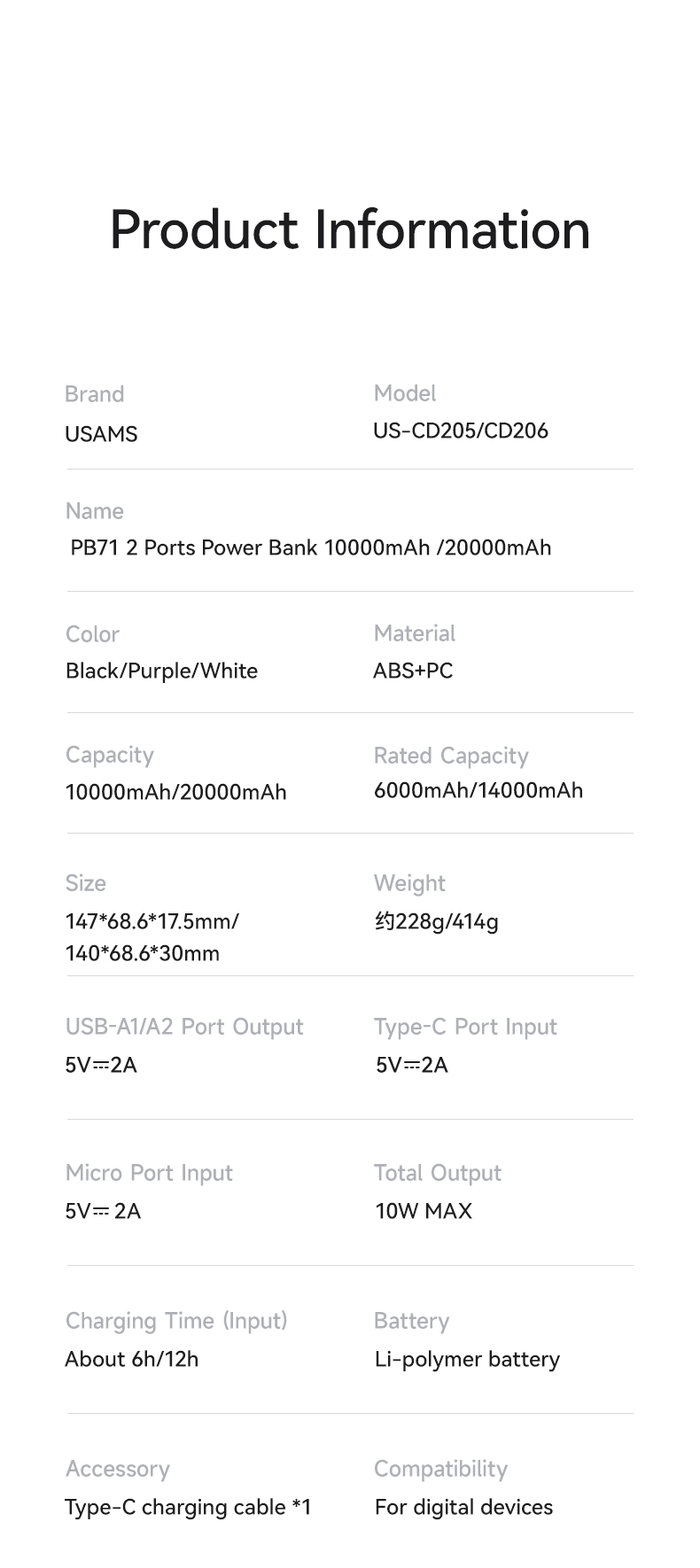 Product Information

Brand
USAMS

Model
US-CD205/CD206

Name
PB71 2 Ports Power Bank 10000mAh /20000mAh

Color
Black/Purple/White

Material
ABS+PC

Capacity
10000mAh/20000mAh

Rated Capacity
6000mAh/14000mAh

Size
147*68.6*17.5mm/ 140*68.6*30mm

Weight
约228g/414g

USB-A1/A2 Port Output
5V⎓2A

Type-C Port Input
5V⎓2A

Micro Port Input
5V⎓ 2A

Total Output
10W MAX

Charging Time (Input)
About 6h/12h

Battery
Li-polymer battery

Accessory
Type-C charging cable *1

Compatibility
For digital devices